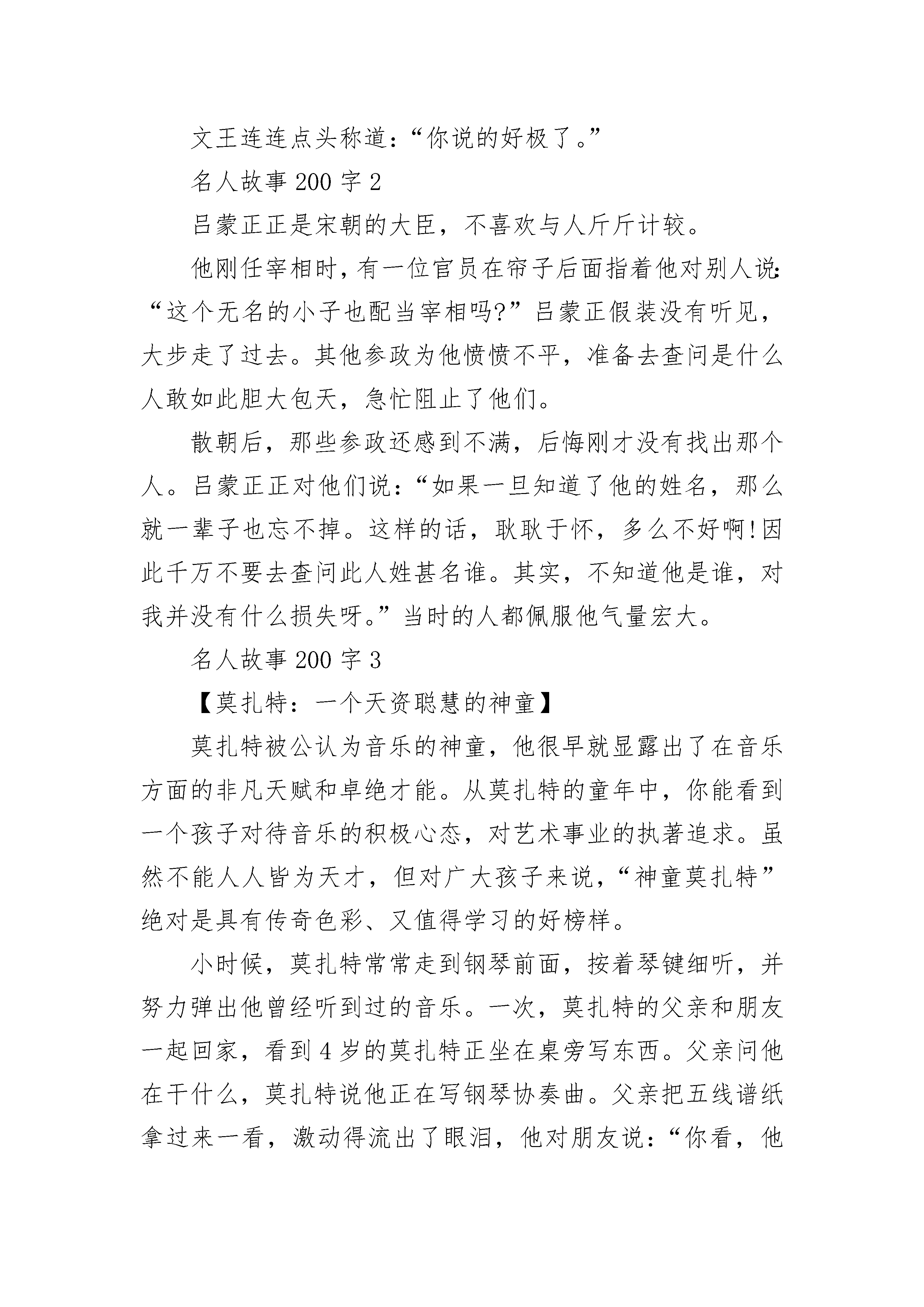 文王连连点头称道：“你说的好极了。”

名人故事 200 字 2

吕蒙正正是宋朝的大臣，不喜欢与人斤斤计较。

他刚任宰相时，有一位官员在帘子后面指着他对别人说：“这个无名的小子也配当宰相吗?”吕蒙正假装没有听见，大步走了过去。其他参政为他愤愤不平，准备去查问是什么人敢如此胆大包天，急忙阻止了他们。

散朝后，那些参政还感到不满，后悔刚才没有找出那个人。吕蒙正正对他们说：“如果一旦知道了他的姓名，那么就一辈子也忘不掉。这样的话，耿耿于怀，多么不好啊!因此千万不要去查问此人姓甚名谁。其实，不知道他是谁，对我并没有什么损失呀。”当时的人都佩服他气量宏大。

名人故事 200 字 3

【莫扎特：一个天资聪慧的神童】

莫扎特被公认为音乐的神童，他很早就显露出了在音乐方面的非凡天赋和卓绝才能。从莫扎特的童年中，你能看到一个孩子对待音乐的积极心态，对艺术事业的执著追求。虽然不能人人皆为天才，但对广大孩子来说，“神童莫扎特”绝对是具有传奇色彩、又值得学习的好榜样。

小时候，莫扎特常常走到钢琴前面，按着琴键细听，并努力弹出他曾经听到过的音乐。一次，莫扎特的父亲和朋友一起回家，看到 4 岁的莫扎特正坐在桌旁写东西。父亲问他在干什么，莫扎特说他正在写钢琴协奏曲。父亲把五线谱纸拿过来一看，激动得流出了眼泪，他对朋友说：“你看，他